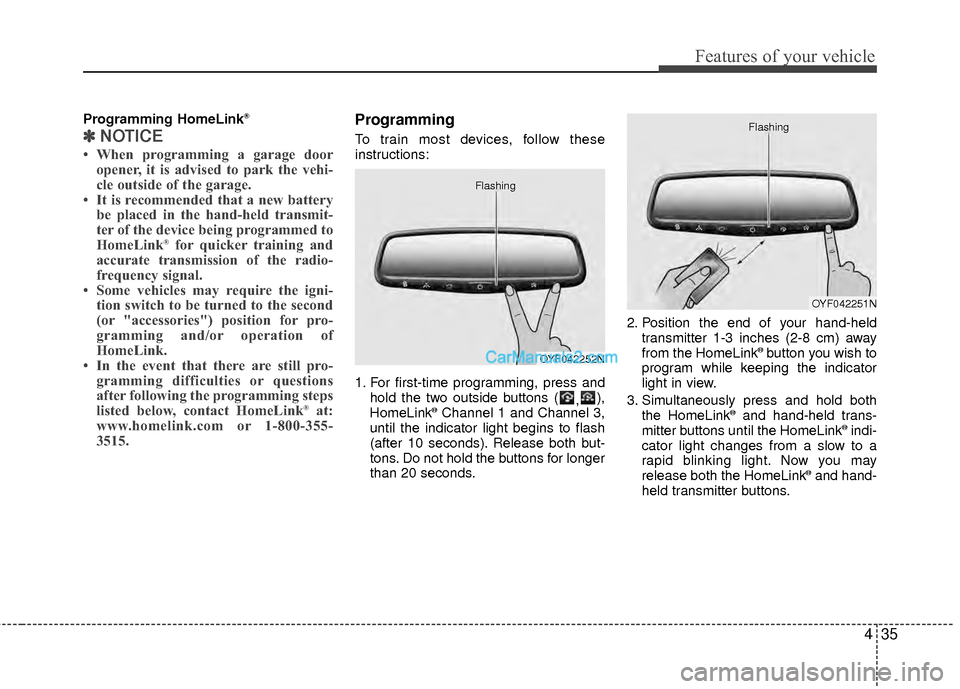 Features of your vehicle

Programming HomeLink®

✽ NOTICE

• When programming a garage door opener, it is advised to park the vehicle outside of the garage.
• It is recommended that a new battery be placed in the hand-held transmitter of the device being programmed to HomeLink® for quicker training and accurate transmission of the radio-frequency signal.
• Some vehicles may require the ignition switch to be turned to the second (or "accessories") position for programming and/or operation of HomeLink.
• In the event that there are still programming difficulties or questions after following the programming steps listed below, contact HomeLink® at: www.homelink.com or 1-800-355-3515.

Programming

To train most devices, follow these instructions:

Flashing

OYF042252N

CarManuals2.com

1. For first-time programming, press and hold the two outside buttons ( , ), HomeLink® Channel 1 and Channel 3, until the indicator light begins to flash (after 10 seconds). Release both buttons. Do not hold the buttons for longer than 20 seconds.

Flashing

OYF042251N

2. Position the end of your hand-held transmitter 1-3 inches (2-8 cm) away from the HomeLink® button you wish to program while keeping the indicator light in view.
3. Simultaneously press and hold both the HomeLink® and hand-held transmitter buttons until the HomeLink® indicator light changes from a slow to a rapid blinking light. Now you may release both the HomeLink® and hand-held transmitter buttons.

4 35

carmanualsonline.info